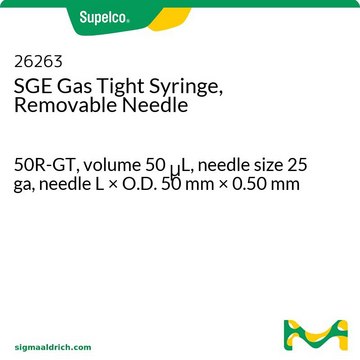 Supelco®

26263
SGE Gas Tight Syringe, Removable Needle

50R-GT, volume 50 μL, needle size 25 ga, needle L × O.D. 50 mm × 0.50 mm

sigmaaldrich.com